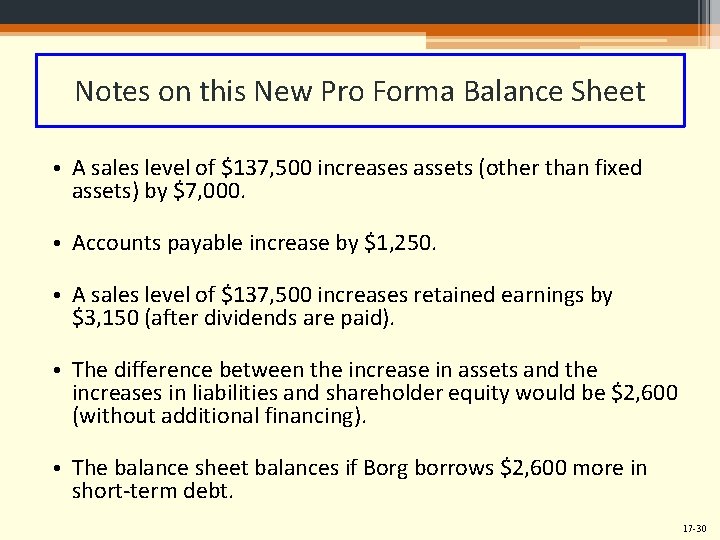 Notes on this New Pro Forma Balance Sheet

• A sales level of \$137,500 increases assets (other than fixed assets) by \$7,000.

• Accounts payable increase by \$1,250.

• A sales level of \$137,500 increases retained earnings by \$3,150 (after dividends are paid).

• The difference between the increase in assets and the increases in liabilities and shareholder equity would be \$2,600 (without additional financing).

• The balance sheet balances if Borg borrows \$2,600 more in short-term debt.

17-30